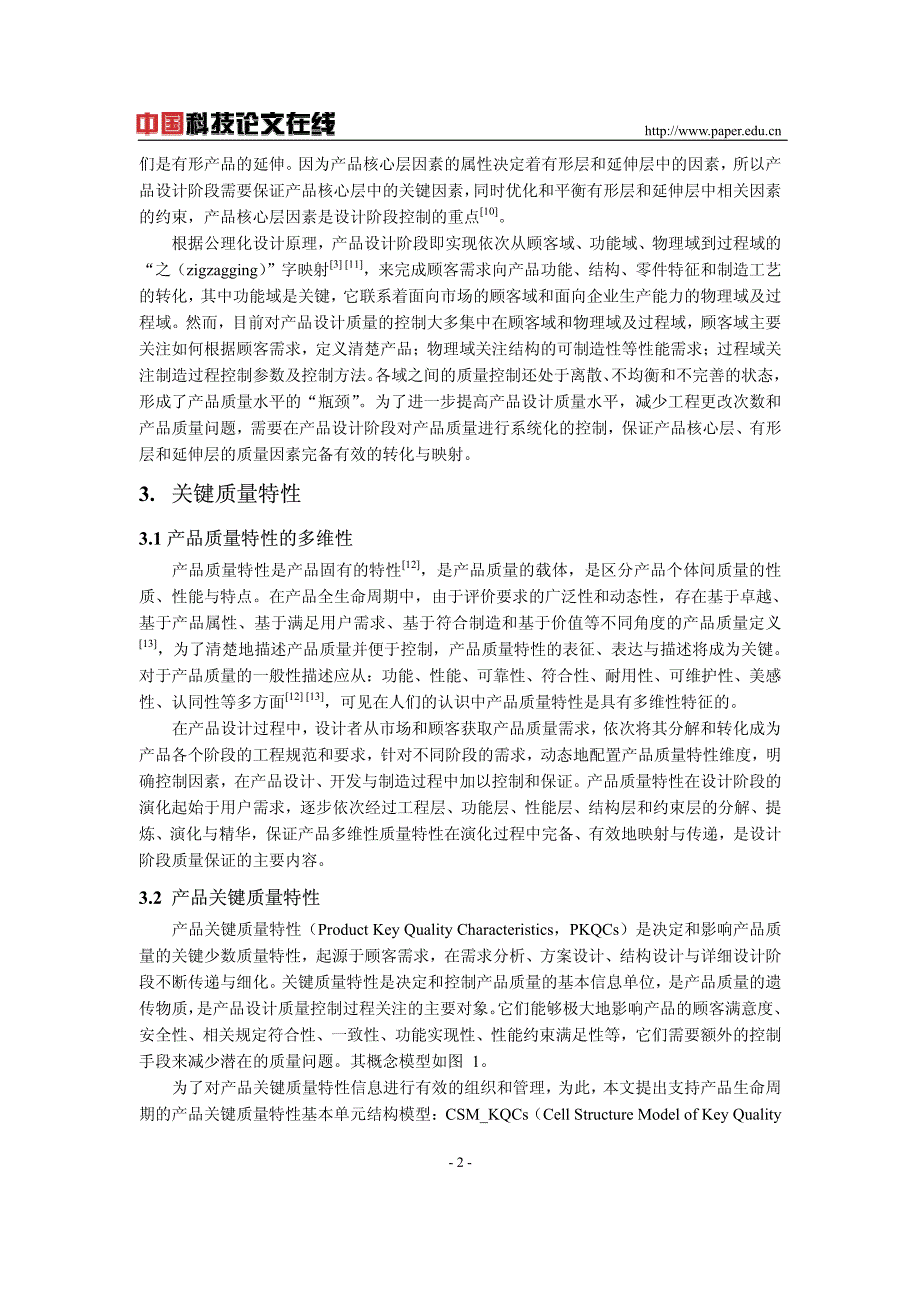 中国科技论文在线 http://www.paper.edu.cn

们是有形产品的延伸。因为产品核心层因素的属性决定着有形层和延伸层中的因素，所以产品设计阶段需要保证产品核心层中的关键因素，同时优化和平衡有形层和延伸层中相关因素的约束，产品核心层因素是设计阶段控制的重点$^{[10]}$。

根据公理化设计原理，产品设计阶段即实现依次从顾客域、功能域、物理域到过程域的“之（zigzagging）”字映射$^{[3][11]}$，来完成顾客需求向产品功能、结构、零件特征和制造工艺的转化，其中功能域是关键，它联系着面向市场的顾客域和面向企业生产能力的物理域及过程域。然而，目前对产品设计质量的控制大多集中在顾客域和物理域及过程域，顾客域主要关注如何根据顾客需求，定义清楚产品；物理域关注结构的可制造性等性能需求；过程域关注制造过程控制参数及控制方法。各域之间的质量控制还处于离散、不均衡和不完善的状态，形成了产品质量水平的“瓶颈”。为了进一步提高产品设计质量水平，减少工程更改次数和产品质量问题，需要在产品设计阶段对产品质量进行系统化的控制，保证产品核心层、有形层和延伸层的质量因素完备有效的转化与映射。

3. 关键质量特性

3.1 产品质量特性的多维性

产品质量特性是产品固有的特性$^{[12]}$，是产品质量的载体，是区分产品个体间质量的性质、性能与特点。在产品全生命周期中，由于评价要求的广泛性和动态性，存在基于卓越、基于产品属性、基于满足用户需求、基于符合制造和基于价值等不同角度的产品质量定义$^{[13]}$，为了清楚地描述产品质量并便于控制，产品质量特性的表征、表达与描述将成为关键。对于产品质量的一般性描述应从：功能、性能、可靠性、符合性、耐用性、可维护性、美感性、认同性等多方面$^{[12][13]}$，可见在人们的认识中产品质量特性是具有多维性特征的。

在产品设计过程中，设计者从市场和顾客获取产品质量需求，依次将其分解和转化成为产品各个阶段的工程规范和要求，针对不同阶段的需求，动态地配置产品质量特性维度，明确控制因素，在产品设计、开发与制造过程中加以控制和保证。产品质量特性在设计阶段的演化起始于用户需求，逐步依次经过工程层、功能层、性能层、结构层和约束层的分解、提炼、演化与精华，保证产品多维性质量特性在演化过程中完备、有效地映射与传递，是设计阶段质量保证的主要内容。

3.2 产品关键质量特性

产品关键质量特性（Product Key Quality Characteristics，PKQCs）是决定和影响产品质量的关键少数质量特性，起源于顾客需求，在需求分析、方案设计、结构设计与详细设计阶段不断传递与细化。关键质量特性是决定和控制产品质量的基本信息单位，是产品质量的遗传物质，是产品设计质量控制过程关注的主要对象。它们能够极大地影响产品的顾客满意度、安全性、相关规定符合性、一致性、功能实现性、性能约束满足性等，它们需要额外的控制手段来减少潜在的质量问题。其概念模型如图 1。

为了对产品关键质量特性信息进行有效的组织和管理，为此，本文提出支持产品生命周期的产品关键质量特性基本单元结构模型：CSM_KQCs（Cell Structure Model of Key Quality

- 2 -